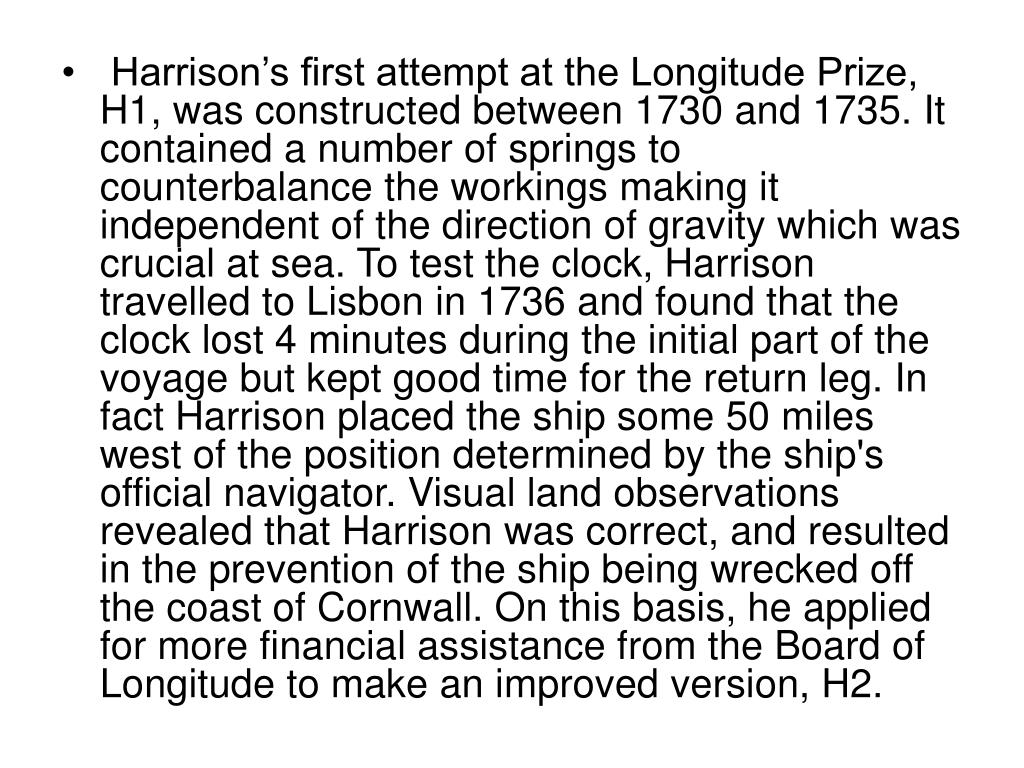 • Harrison’s first attempt at the Longitude Prize, H1, was constructed between 1730 and 1735. It contained a number of springs to counterbalance the workings making it independent of the direction of gravity which was crucial at sea. To test the clock, Harrison travelled to Lisbon in 1736 and found that the clock lost 4 minutes during the initial part of the voyage but kept good time for the return leg. In fact Harrison placed the ship some 50 miles west of the position determined by the ship's official navigator. Visual land observations revealed that Harrison was correct, and resulted in the prevention of the ship being wrecked off the coast of Cornwall. On this basis, he applied for more financial assistance from the Board of Longitude to make an improved version, H2.